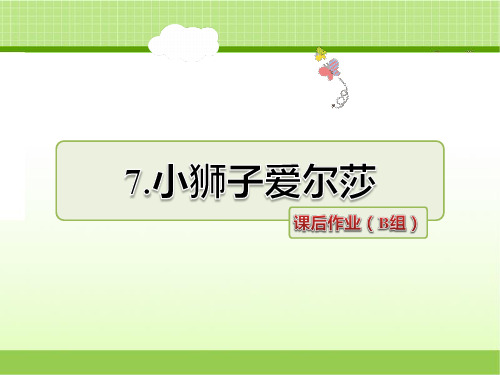 7.小狮子爱尔莎

课后作业（B组）